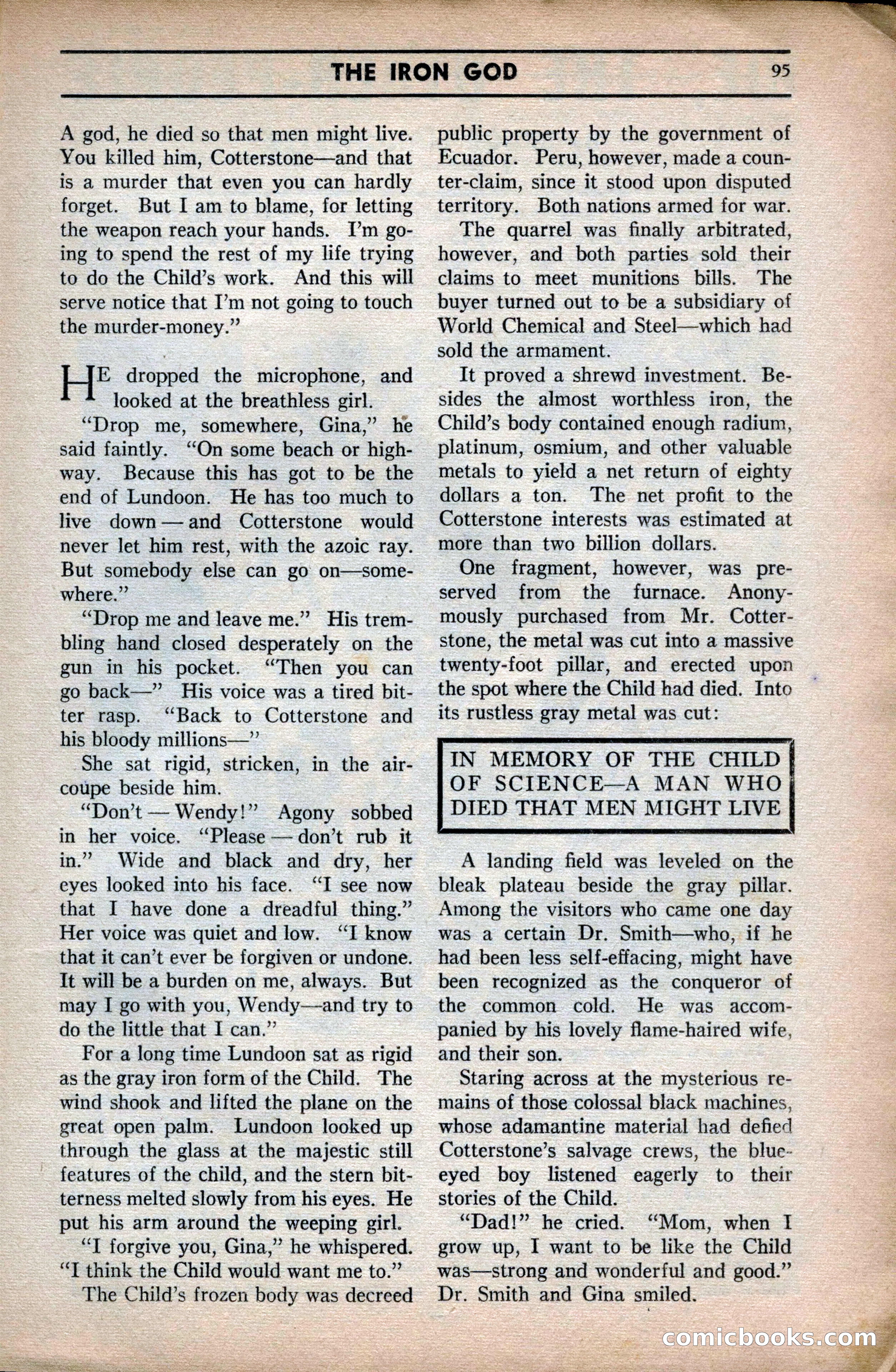 THE IRON GOD 95

A god, he died so that men might live. You killed him, Cotterstone—and that is a murder that even you can hardly forget. But I am to blame, for letting the weapon reach your hands. I'm going to spend the rest of my life trying to do the Child's work. And this will serve notice that I'm not going to touch the murder-money."

HE dropped the microphone, and looked at the breathless girl.

"Drop me, somewhere, Gina," he said faintly. "On some beach or highway. Because this has got to be the end of Lundoon. He has too much to live down — and Cotterstone would never let him rest, with the azoic ray. But somebody else can go on—somewhere."

"Drop me and leave me." His trembling hand closed desperately on the gun in his pocket. "Then you can go back—" His voice was a tired bitter rasp. "Back to Cotterstone and his bloody millions—"

She sat rigid, stricken, in the aircoupe beside him.

"Don't — Wendy!" Agony sobbed in her voice. "Please — don't rub it in." Wide and black and dry, her eyes looked into his face. "I see now that I have done a dreadful thing." Her voice was quiet and low. "I know that it can't ever be forgiven or undone. It will be a burden on me, always. But may I go with you, Wendy—and try to do the little that I can."

For a long time Lundoon sat as rigid as the gray iron form of the Child. The wind shook and lifted the plane on the great open palm. Lundoon looked up through the glass at the majestic still features of the child, and the stern bitterness melted slowly from his eyes. He put his arm around the weeping girl.

"I forgive you, Gina," he whispered. "I think the Child would want me to."

The Child's frozen body was decreed public property by the government of Ecuador. Peru, however, made a counter-claim, since it stood upon disputed territory. Both nations armed for war.

The quarrel was finally arbitrated, however, and both parties sold their claims to meet munitions bills. The buyer turned out to be a subsidiary of World Chemical and Steel—which had sold the armament.

It proved a shrewd investment. Besides the almost worthless iron, the Child's body contained enough radium, platinum, osmium, and other valuable metals to yield a net return of eighty dollars a ton. The net profit to the Cotterstone interests was estimated at more than two billion dollars.

One fragment, however, was preserved from the furnace. Anonymously purchased from Mr. Cotterstone, the metal was cut into a massive twenty-foot pillar, and erected upon the spot where the Child had died. Into its rustless gray metal was cut:

IN MEMORY OF THE CHILD OF SCIENCE—A MAN WHO DIED THAT MEN MIGHT LIVE

A landing field was leveled on the bleak plateau beside the gray pillar. Among the visitors who came one day was a certain Dr. Smith—who, if he had been less self-effacing, might have been recognized as the conqueror of the common cold. He was accompanied by his lovely flame-haired wife, and their son.

Staring across at the mysterious remains of those colossal black machines, whose adamantine material had defied Cotterstone's salvage crews, the blue-eyed boy listened eagerly to their stories of the Child.

"Dad!" he cried. "Mom, when I grow up, I want to be like the Child was—strong and wonderful and good." Dr. Smith and Gina smiled.

comicbooks.com